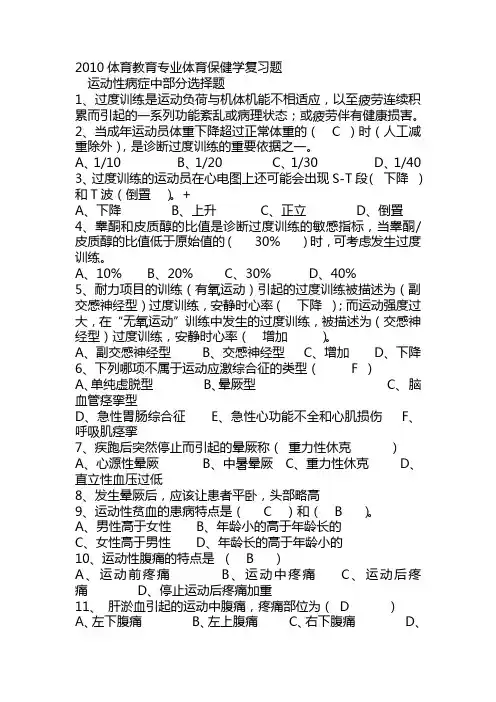 2010 体育教育专业体育保健学复习题

运动性病症中部分选择题

1、过度训练是运动负荷与机体机能不相适应，以至疲劳连续积累而引起的一系列功能紊乱或病理状态；或疲劳伴有健康损害。

2、当成年运动员体重下降超过正常体重的（ C ）时（人工减重除外），是诊断过度训练的重要依据之一。

A、1/10 B、1/20 C、1/30 D、1/40

3、过度训练的运动员在心电图上还可能会出现 S-T 段（ 下降 ）和 T 波（倒置 ）。+

A、下降 B、上升 C、正立 D、倒置

4、睾酮和皮质醇的比值是诊断过度训练的敏感指标，当睾酮/皮质醇的比值低于原始值的（ 30% ）时，可考虑发生过度训练。

A、10% B、20% C、30% D、40%

5、耐力项目的训练（有氧运动）引起的过度训练被描述为（副交感神经型）过度训练，安静时心率（ 下降 ）；而运动强度过大，在“无氧运动”训练中发生的过度训练，被描述为（交感神经型）过度训练，安静时心率（ 增加 ）。

A、副交感神经型 B、交感神经型 C、增加 D、下降

6、下列哪项不属于运动应激综合征的类型（ F ）

A、单纯虚脱型 B、晕厥型 C、脑血管痉挛型

D、急性胃肠综合征 E、急性心功能不全和心肌损伤 F、呼吸肌痉挛

7、疾跑后突然停止而引起的晕厥称（ 重力性休克 ）

A、心源性晕厥 B、中暑晕厥 C、重力性休克 D、直立性血压过低

8、发生晕厥后，应该让患者平卧，头部略高

9、运动性贫血的患病特点是（ C ）和（ B ）。

A、男性高于女性 B、年龄小的高于年龄长的

C、女性高于男性 D、年龄长的高于年龄小的

10、运动性腹痛的特点是 （ B ）

A、运动前疼痛 B、运动中疼痛 C、运动后疼痛 D、停止运动后疼痛加重

11、 肝淤血引起的运动中腹痛，疼痛部位为（ D ）

A、左下腹痛 B、左上腹痛 C、右下腹痛 D、